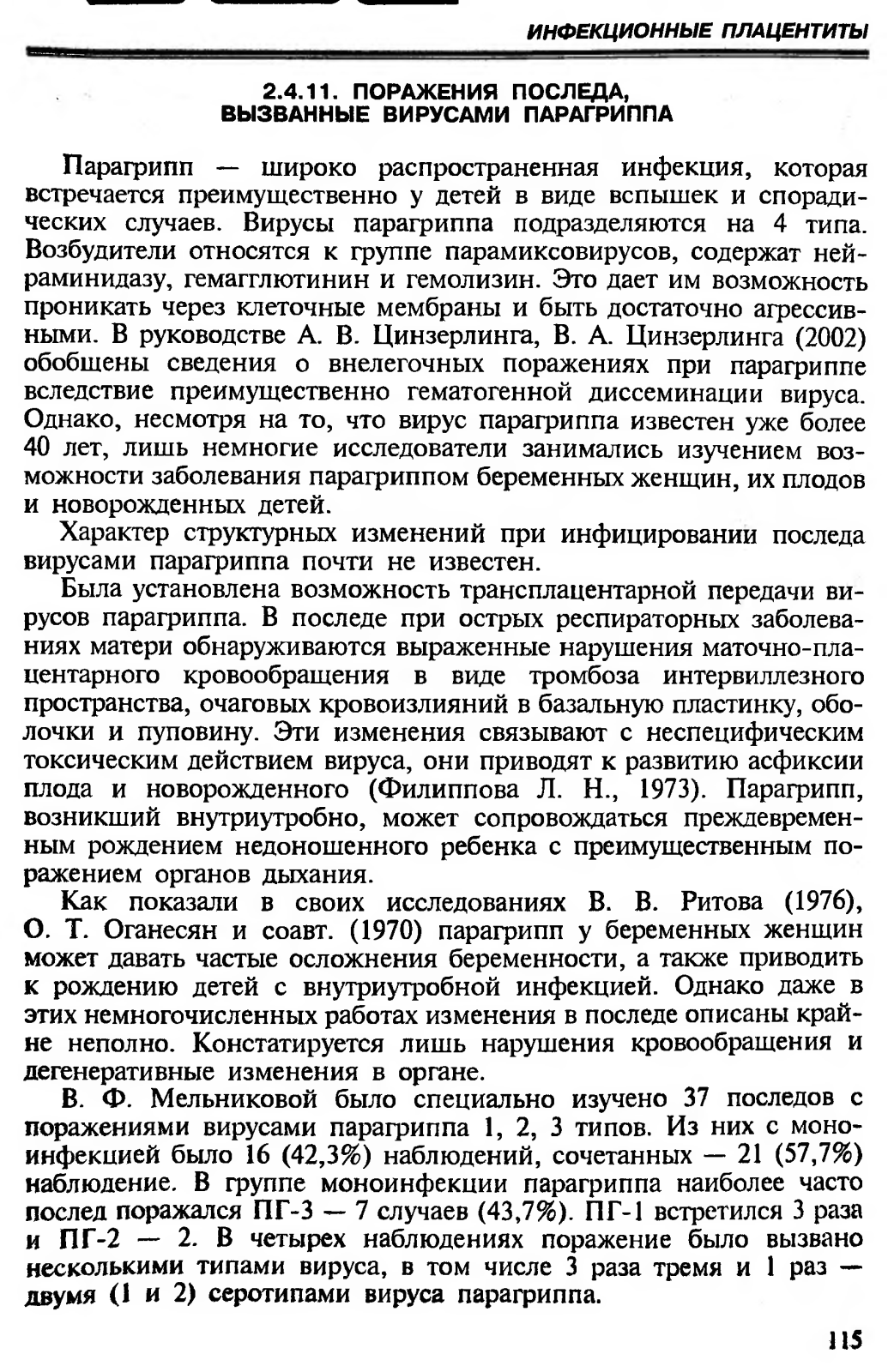 ИНФЕКЦИОННЫЕ ПЛАЦЕНТИТЫ

2.4.11. ПОРАЖЕНИЯ ПОСЛЕДА, ВЫЗВАННЫЕ ВИРУСАМИ ПАРАГРИППА

Парагрипп — широко распространенная инфекция, которая встречается преимущественно у детей в виде вспышек и спорадических случаев. Вирусы парагриппа подразделяются на 4 типа. Возбудители относятся к группе парамиксовирусов, содержат нейраминидазу, гемагглютинин и гемолизин. Это дает им возможность проникать через клеточные мембраны и быть достаточно агрессивными. В руководстве А. В. Цинзерлинга, В. А. Цинзерлинга (2002) обобщены сведения о внелегочных поражениях при парагриппе вследствие преимущественно гематогенной диссеминации вируса. Однако, несмотря на то, что вирус парагриппа известен уже более 40 лет, лишь немногие исследователи занимались изучением возможности заболевания парагриппом беременных женщин, их плодов и новорожденных детей.

Характер структурных изменений при инфицировании последа вирусами парагриппа почти не известен.

Была установлена возможность трансплацентарной передачи вирусов парагриппа. В последе при острых респираторных заболеваниях матери обнаруживаются выраженные нарушения маточно-плацентарного кровообращения в виде тромбоза интервиллезного пространства, очаговых кровоизлияний в базальную пластинку, оболочки и пуповину. Эти изменения связывают с неспецифическим токсическим действием вируса, они приводят к развитию асфиксии плода и новорожденного (Филиппова Л. Н., 1973). Парагрипп, возникший внутриутробно, может сопровождаться преждевременным рождением недоношенного ребенка с преимущественным поражением органов дыхания.

Как показали в своих исследованиях В. В. Ритова (1976), О. Т. Оганесян и соавт. (1970) парагрипп у беременных женщин может давать частые осложнения беременности, а также приводить к рождению детей с внутриутробной инфекцией. Однако даже в этих немногочисленных работах изменения в последе описаны крайне неполно. Констатируется лишь нарушения кровообращения и дегенеративные изменения в органе.

В. Ф. Мельниковой было специально изучено 37 последов с поражениями вирусами парагриппа 1, 2, 3 типов. Из них с моноинфекцией было 16 (42,3%) наблюдений, сочетанных — 21 (57,7%) наблюдение. В группе моноинфекции парагриппа наиболее часто послед поражался ПГ-3 — 7 случаев (43,7%). ПГ-1 встретился 3 раза и ПГ-2 — 2. В четырех наблюдениях поражение было вызвано несколькими типами вируса, в том числе 3 раза тремя и 1 раз — двумя (1 и 2) серотипами вируса парагриппа.

115